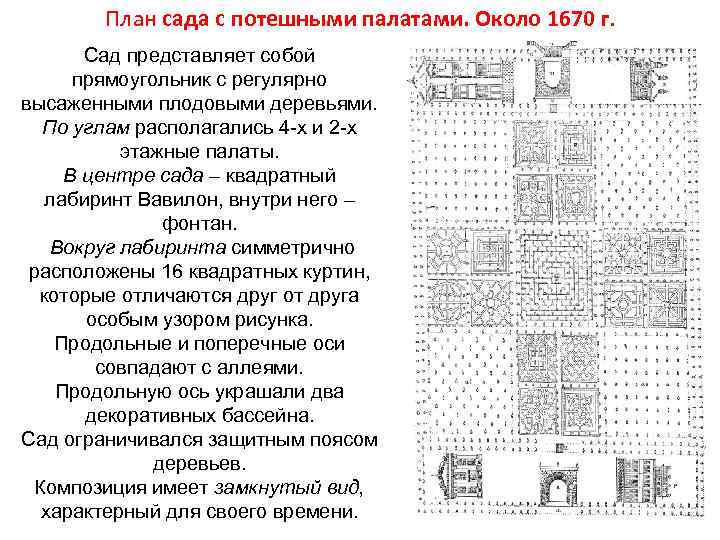 План сада с потешными палатами. Около 1670 г.

Сад представляет собой прямоугольник с регулярно высаженными плодовыми деревьями.
По углам располагались 4-х и 2-х этажные палаты.
В центре сада – квадратный лабиринт Вавилон, внутри него – фонтан.
Вокруг лабиринта симметрично расположены 16 квадратных куртин, которые отличаются друг от друга особым узором рисунка.
Продольные и поперечные оси совпадают с аллеями.
Продольную ось украшали два декоративных бассейна.
Сад ограничивался защитным поясом деревьев.
Композиция имеет замкнутый вид, характерный для своего времени.